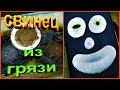 свинец
из
грязи